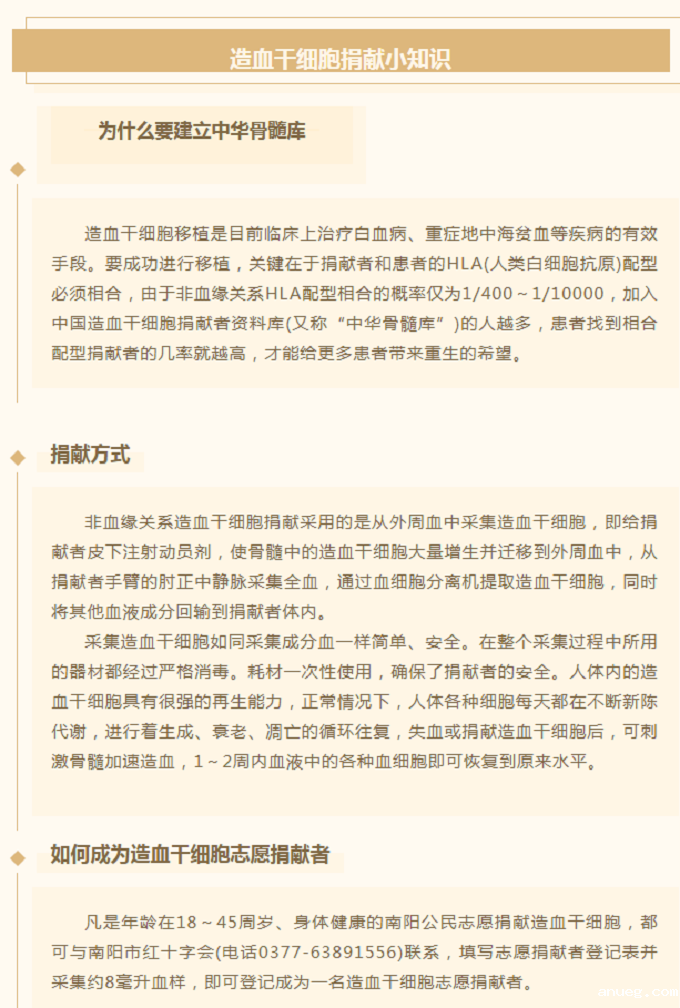 造血干细胞捐献小知识

为什么要建立中华骨髓库

造血干细胞移植是目前临床上治疗白血病、重症地中海贫血等疾病的有效手段。要成功进行移植，关键在于捐献者和患者的HLA(人类白细胞抗原)配型必须相合，由于非血缘关系HLA配型相合的概率仅为1/400～1/10000，加入中国造血干细胞捐献者资料库(又称“中华骨髓库”)的人越多，患者找到相合配型捐献者的几率就越高，才能给更多患者带来重生的希望。

捐献方式

非血缘关系造血干细胞捐献采用的是从外周血中采集造血干细胞，即给捐献者皮下注射动员剂，使骨髓中的造血干细胞大量增生并迁移到外周血中，从捐献者手臂的肘正中静脉采集全血，通过血细胞分离机提取造血干细胞，同时将其他血液成分回输到捐献者体内。

采集造血干细胞如同采集成分血一样简单、安全。在整个采集过程中所用的器材都经过严格消毒。耗材一次性使用，确保了捐献者的安全。人体内的造血干细胞具有很强的再生能力，正常情况下，人体各种细胞每天都在不断新陈代谢，进行着生成、衰老、凋亡的循环往复，失血或捐献造血干细胞后，可刺激骨髓加速造血，1～2周内血液中的各种血细胞即可恢复到原来水平。

如何成为造血干细胞志愿捐献者

凡是年龄在18～45周岁、身体健康的南阳公民志愿捐献造血干细胞，都可与南阳市红十字会(电话0377-63891556)联系，填写志愿捐献者登记表并采集约8毫升血样，即可登记成为一名造血干细胞志愿捐献者。